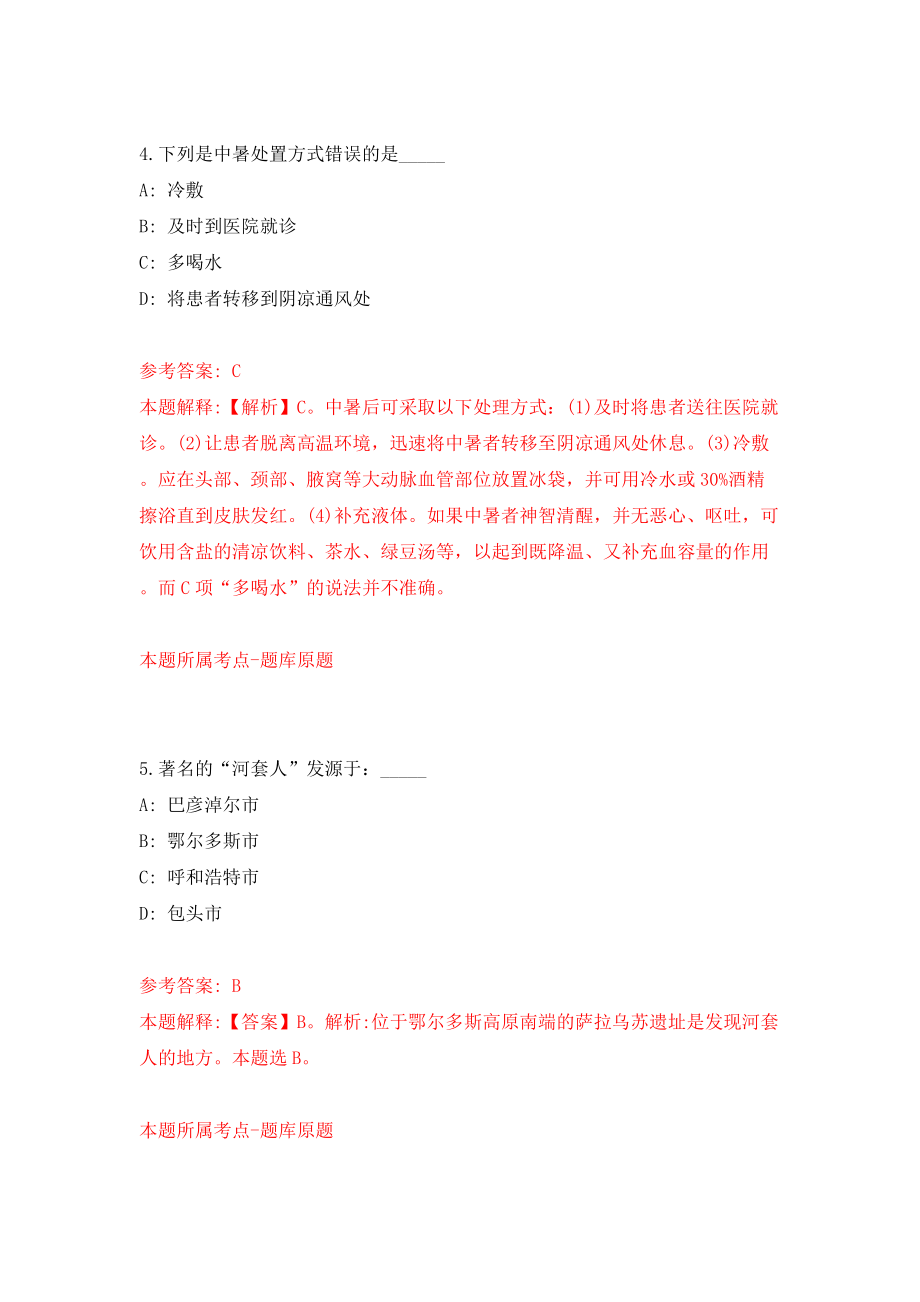 4.下列是中暑处置方式错误的是_____

A: 冷敷

B: 及时到医院就诊

C: 多喝水

D: 将患者转移到阴凉通风处

参考答案: C

本题解释:【解析】C。中暑后可采取以下处理方式:(1)及时将患者送往医院就诊。(2)让患者脱离高温环境，迅速将中暑者转移至阴凉通风处休息。(3)冷敷。应在头部、颈部、腋窝等大动脉血管部位放置冰袋，并可用冷水或30%酒精擦浴直到皮肤发红。(4)补充液体。如果中暑者神智清醒，并无恶心、呕吐，可饮用含盐的清凉饮料、茶水、绿豆汤等，以起到既降温、又补充血容量的作用。而C项“多喝水”的说法并不准确。

本题所属考点-题库原题

5.著名的“河套人”发源于：_____

A: 巴彦淖尔市

B: 鄂尔多斯市

C: 呼和浩特市

D: 包头市

参考答案: B

本题解释:【答案】B。解析:位于鄂尔多斯高原南端的萨拉乌苏遗址是发现河套人的地方。本题选B。

本题所属考点-题库原题